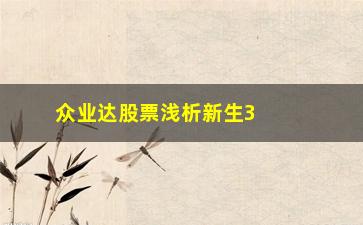 众业达股票浅析新生3